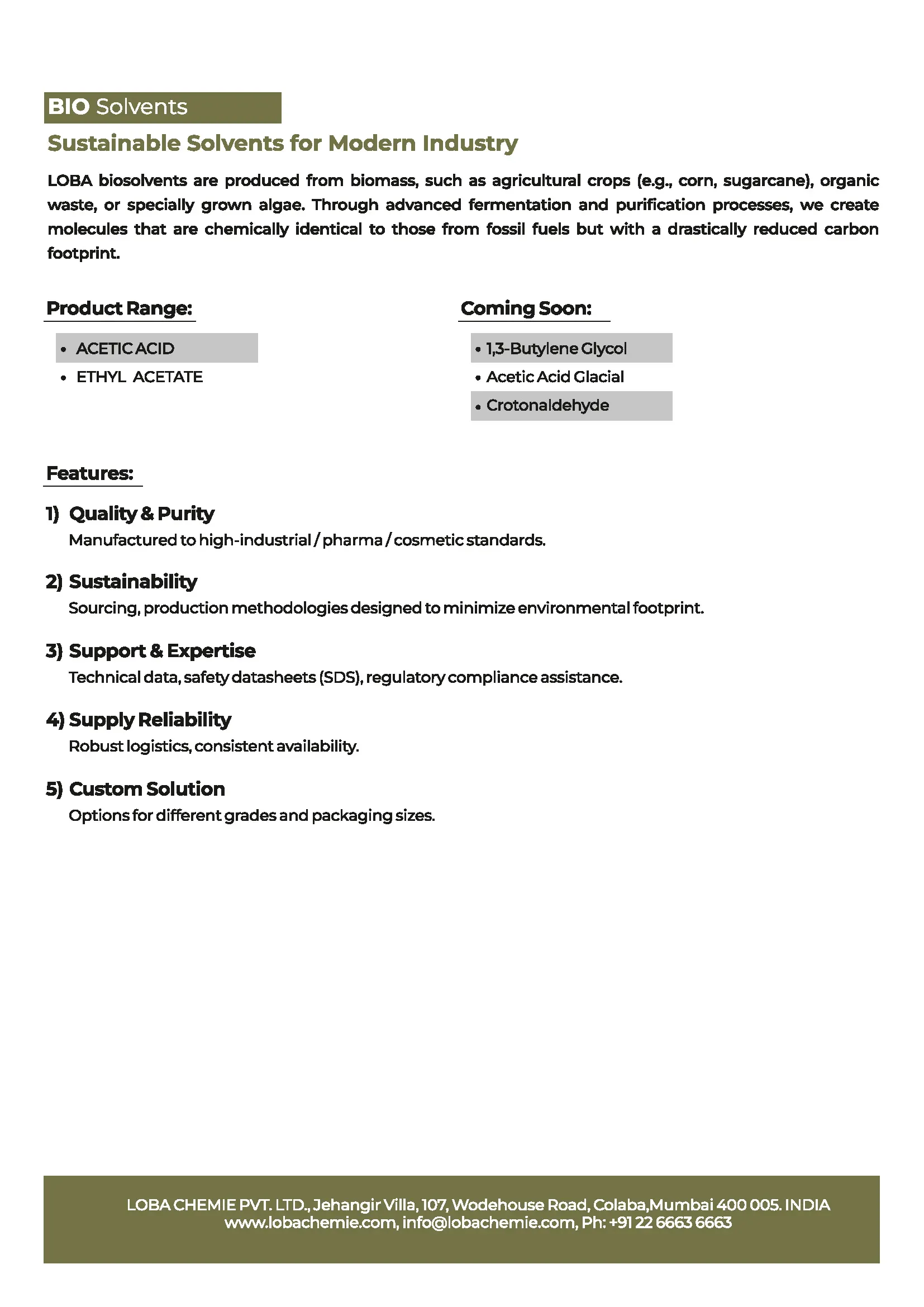 BIO Solvents

Sustainable Solvents for Modern Industry

LOBA biosolvents are produced from biomass, such as agricultural crops (e.g., corn, sugarcane), organic waste, or specially grown algae. Through advanced fermentation and purification processes, we create molecules that are chemically identical to those from fossil fuels but with a drastically reduced carbon footprint.

Product Range:

• ACETIC ACID
• ETHYL ACETATE

Coming Soon:

• 1,3-Butylene Glycol
• Acetic Acid Glacial
• Crotonaldehyde

Features:

1) Quality & Purity
Manufactured to high-industrial / pharma / cosmetic standards.

2) Sustainability
Sourcing, production methodologies designed to minimize environmental footprint.

3) Support & Expertise
Technical data, safety datasheets (SDS), regulatory compliance assistance.

4) Supply Reliability
Robust logistics, consistent availability.

5) Custom Solution
Options for different grades and packaging sizes.

LOBA CHEMIE PVT. LTD., Jehangir Villa, 107, Wodehouse Road, Colaba,Mumbai 400 005. INDIA
www.lobachemie.com, info@lobachemie.com, Ph: +91 22 6663 6663